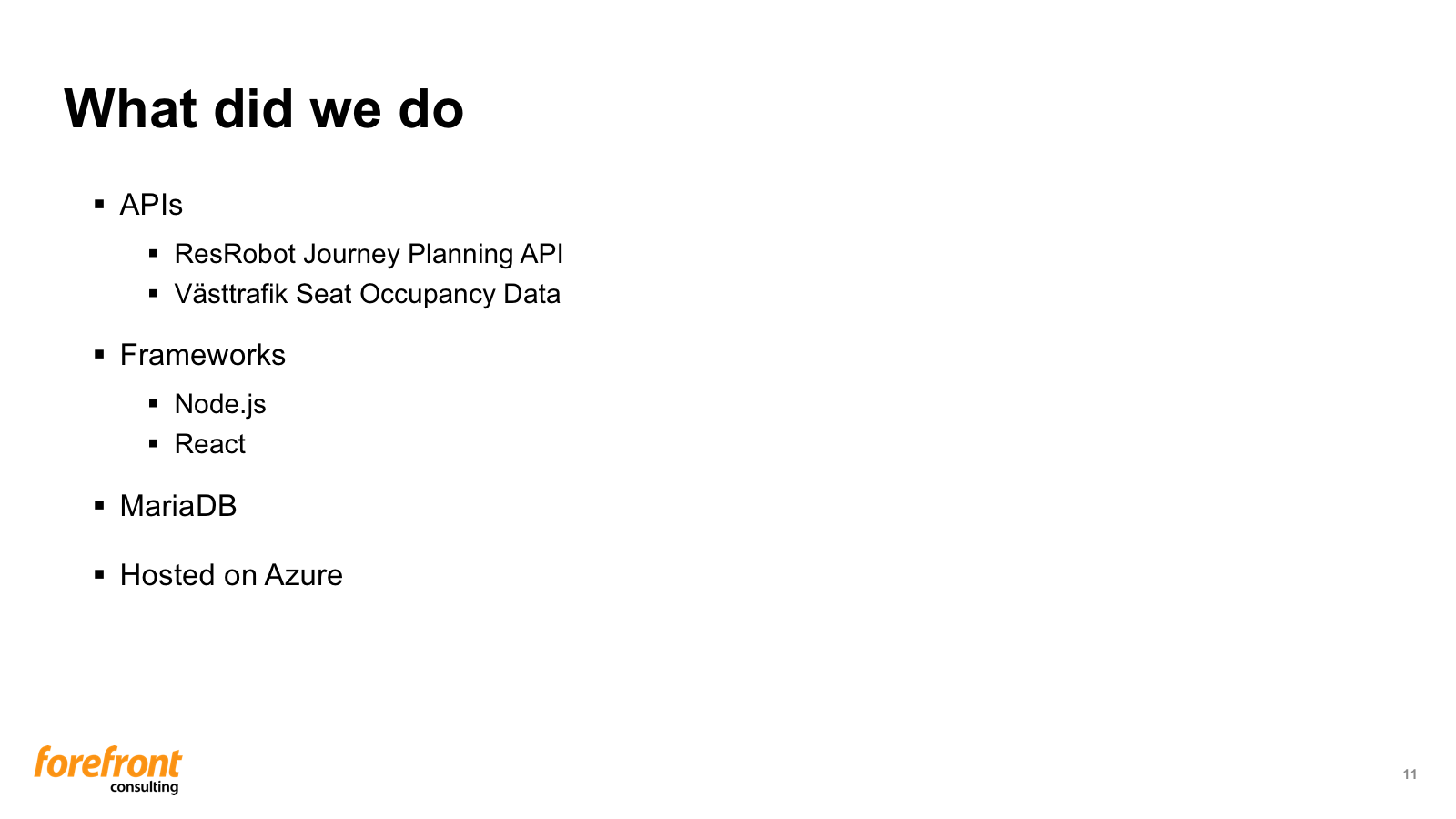 What did we do

• APIs
• ResRobot Journey Planning API
• Västtrafik Seat Occupancy Data
• Frameworks
• Node.js
• React
• MariaDB
• Hosted on Azure

forefront
consulting

11